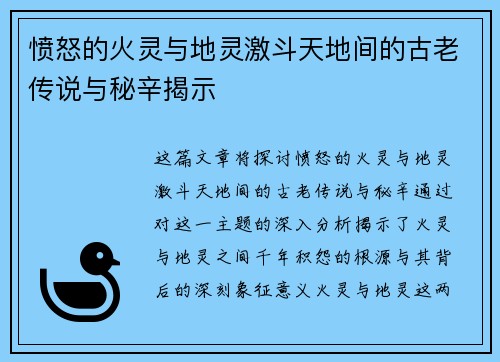 愤怒的火灵与地灵激斗天地间的古老传说与秘辛揭示

这篇文章将探讨愤怒的火灵与地灵激斗天地间的古老传说与秘辛通过对这一主题的深入分析揭示了火灵与地灵之间千年积怨的根源与其背后的深刻象征意义火灵与地灵这两